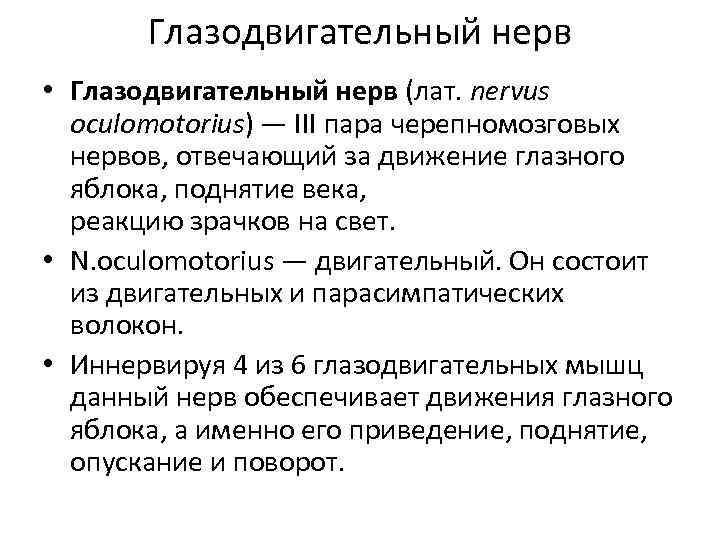 Глазодвигательный нерв

• Глазодвигательный нерв (лат. nervus oculomotorius) — III пара черепномозговых нервов, отвечающий за движение глазного яблока, поднятие века, реакцию зрачков на свет.

• N.oculomotorius — двигательный. Он состоит из двигательных и парасимпатических волокон.

• Иннервируя 4 из 6 глазодвигательных мышц данный нерв обеспечивает движения глазного яблока, а именно его приведение, поднятие, опускание и поворот.